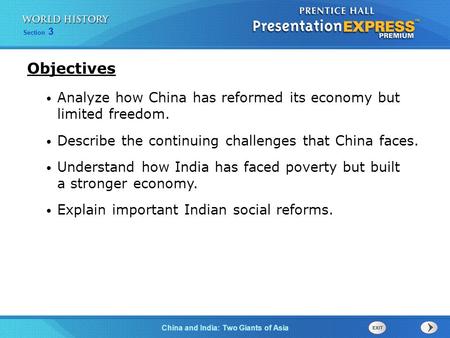 WORLD HISTORY
Section 3

PRENTICE HALL
PresentationEXPRESS™
PREMIUM

Objectives

• Analyze how China has reformed its economy but limited freedom.

• Describe the continuing challenges that China faces.

• Understand how India has faced poverty but built a stronger economy.

• Explain important Indian social reforms.

China and India: Two Giants of Asia

EXIT